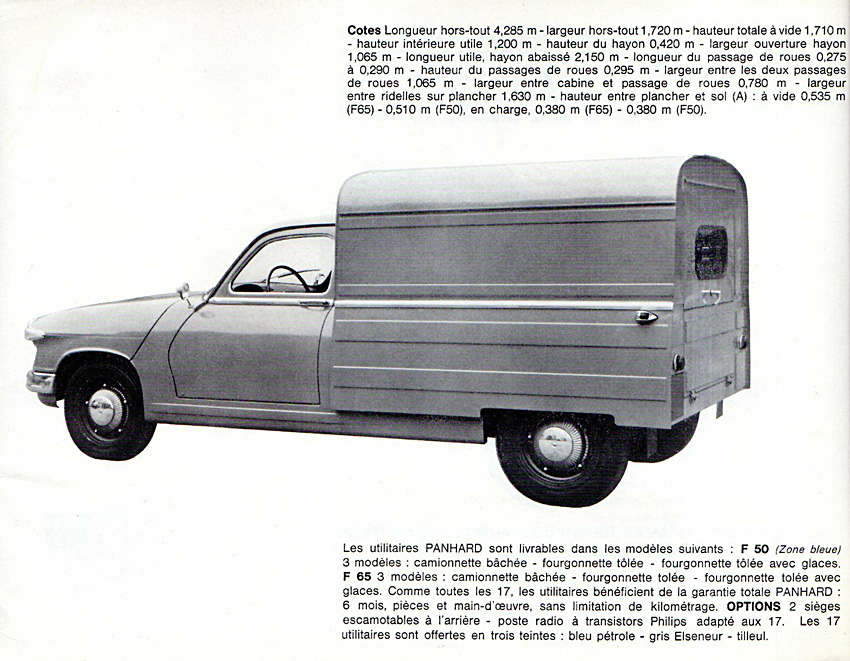 **Cotes** Longueur hors-tout 4,285 m - largeur hors-tout 1,720 m - hauteur totale à vide 1,710 m - hauteur intérieure utile 1,200 m - hauteur du hayon 0,420 m - largeur ouverture hayon 1,065 m - longueur utile, hayon abaissé 2,150 m - longueur du passage de roues 0,275 à 0,290 m - hauteur du passages de roues 0,295 m - largeur entre les deux passages de roues 1,065 m - largeur entre cabine et passage de roues 0,780 m - largeur entre ridelles sur plancher 1,630 m - hauteur entre plancher et sol (A) : à vide 0,535 m (F65) - 0,510 m (F50), en charge, 0,380 m (F65) - 0,380 m (F50).

Les utilitaires PANHARD sont livrables dans les modèles suivants : **F 50** *(Zone bleue)* 3 modèles : camionnette bâchée - fourgonnette tôlée - fourgonnette tôlée avec glaces. **F 65** 3 modèles : camionnette bâchée - fourgonnette tolée - fourgonnette tolée avec glaces. Comme toutes les 17, les utilitaires bénéficient de la garantie totale PANHARD : 6 mois, pièces et main-d'œuvre, sans limitation de kilométrage. **OPTIONS** 2 sièges escamotables à l'arrière - poste radio à transistors Philips adapté aux 17. Les 17 utilitaires sont offertes en trois teintes : bleu pétrole - gris Elseneur - tilleul.